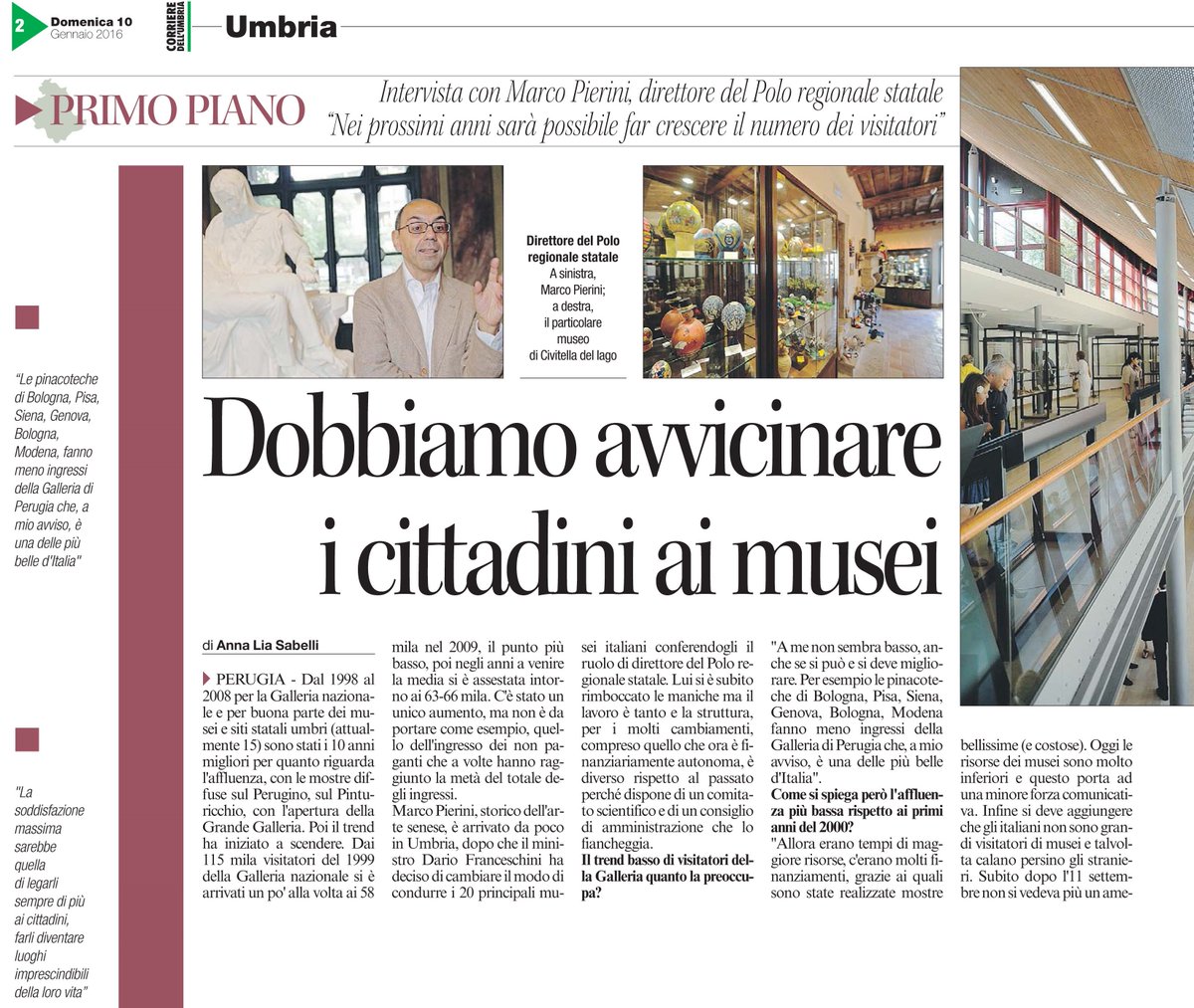 2 Domenica 10 Gennaio 2016

CORRIERE DELL'UMBRIA

Umbria

PRIMO PIANO

Intervista con Marco Pierini, direttore del Polo regionale statale
"Nei prossimi anni sarà possibile far crescere il numero dei visitatori"

Direttore del Polo regionale statale
A sinistra, Marco Pierini; a destra, il particolare museo di Civitella del lago

"Le pinacoteche di Bologna, Pisa, Siena, Genova, Bologna, Modena, fanno meno ingressi della Galleria di Perugia che, a mio avviso, è una delle più belle d'Italia"

"La soddisfazione massima sarebbe quella di legarli sempre di più ai cittadini, farli diventare luoghi imprescindibili della loro vita"

Dobbiamo avvicinare i cittadini ai musei

di Anna Lia Sabelli

PERUGIA - Dal 1998 al 2008 per la Galleria nazionale e per buona parte dei musei e siti statali umbri (attualmente 15) sono stati i 10 anni migliori per quanto riguarda l'affluenza, con le mostre diffuse sul Perugino, sul Pinturicchio, con l'apertura della Grande Galleria. Poi il trend ha iniziato a scendere. Dai 115 mila visitatori del 1999 della Galleria nazionale si è arrivati un po' alla volta ai 58 mila nel 2009, il punto più basso, poi negli anni a venire la media si è assestata intorno ai 63-66 mila. C'è stato un unico aumento, ma non è da portare come esempio, quello dell'ingresso dei non paganti che a volte hanno raggiunto la metà del totale degli ingressi.

Marco Pierini, storico dell'arte senese, è arrivato da poco in Umbria, dopo che il ministro Dario Franceschini ha deciso di cambiare il modo di condurre i 20 principali musei italiani conferendogli il ruolo di direttore del Polo regionale statale. Lui si è subito rimboccato le maniche ma il lavoro è tanto e la struttura, per i molti cambiamenti, compreso quello che ora è finanziariamente autonoma, è diverso rispetto al passato perché dispone di un comitato scientifico e di un consiglio di amministrazione che lo fiancheggia.

Il trend basso di visitatori della Galleria quanto la preoccupa?

"A me non sembra basso, anche se si può e si deve migliorare. Per esempio le pinacoteche di Bologna, Pisa, Siena, Genova, Bologna, Modena fanno meno ingressi della Galleria di Perugia che, a mio avviso, è una delle più belle d'Italia".

Come si spiega però l'affluenza più bassa rispetto ai primi anni del 2000?

"Allora erano tempi di maggiore risorse, c'erano molti finanziamenti, grazie ai quali sono state realizzate mostre bellissime (e costose). Oggi le risorse dei musei sono molto inferiori e questo porta ad una minore forza comunicativa. Infine si deve aggiungere che gli italiani non sono grandi visitatori di musei e talvolta calano persino gli stranieri. Subito dopo l'11 settembre non si vedeva più un ame-